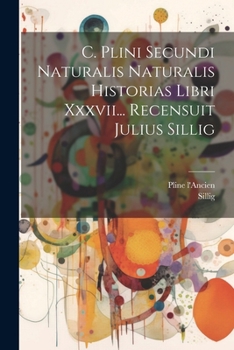 C. Plini Secundi Naturalis Naturalis Historias Libri Xxxvii... Recensuit Julius Sillig

Pline l'Ancien
Sillig